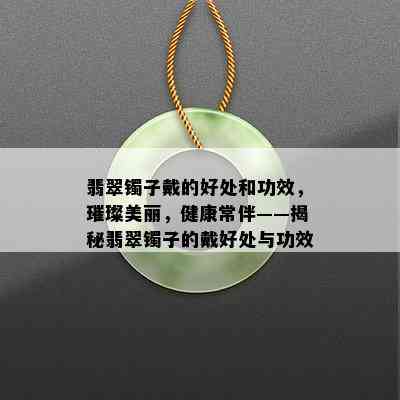 翡翠镯子戴的好处和功效，璀璨美丽，健康常伴——揭秘翡翠镯子的戴好处与功效